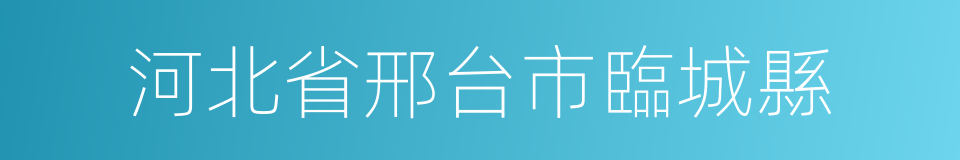 河北省邢台市臨城縣